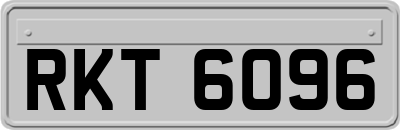 RKT 6096